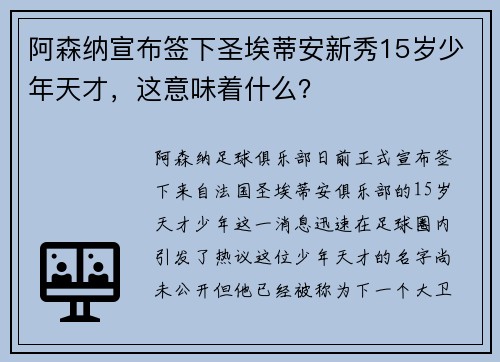 阿森纳宣布签下圣埃蒂安新秀15岁少年天才，这意味着什么？

阿森纳足球俱乐部日前正式宣布签下来自法国圣埃蒂安俱乐部的15岁天才少年这一消息迅速在足球圈内引发了热议这位少年天才的名字尚未公开但他已经被称为下一个大卫